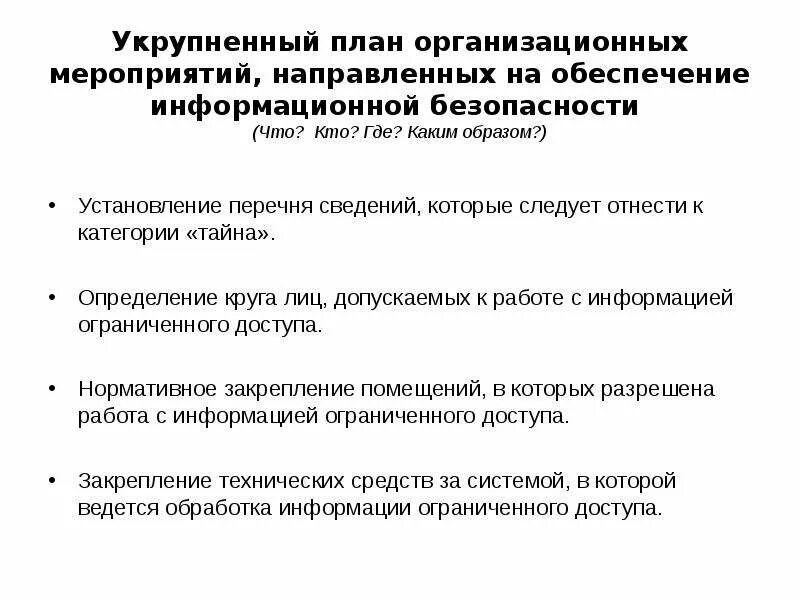 Укрупненный план организационных мероприятий, направленных на обеспечение информационной безопасности
(Что?  Кто? Где? Каким образом?)

• Установление перечня сведений, которые следует отнести к категории «тайна».

• Определение круга лиц, допускаемых к работе с информацией ограниченного доступа.

• Нормативное закрепление помещений, в которых разрешена работа с информацией ограниченного доступа.

• Закрепление технических средств за системой, в которой ведется обработка информации ограниченного доступа.